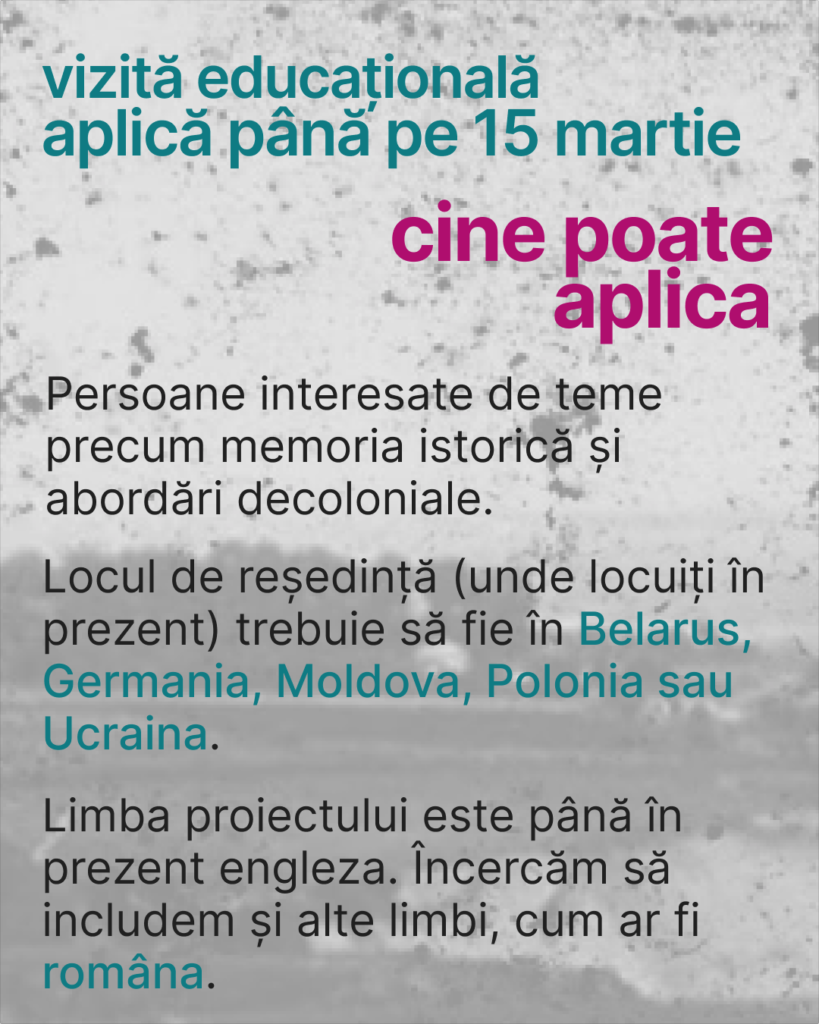 vizită educațională
aplică până pe 15 martie

cine poate
aplica

Persoane interesate de teme precum memoria istorică și abordări decoloniale.

Locul de reședință (unde locuiți în prezent) trebuie să fie în Belarus, Germania, Moldova, Polonia sau Ucraina.

Limba proiectului este până în prezent engleza. Încercăm să includem și alte limbi, cum ar fi româna.